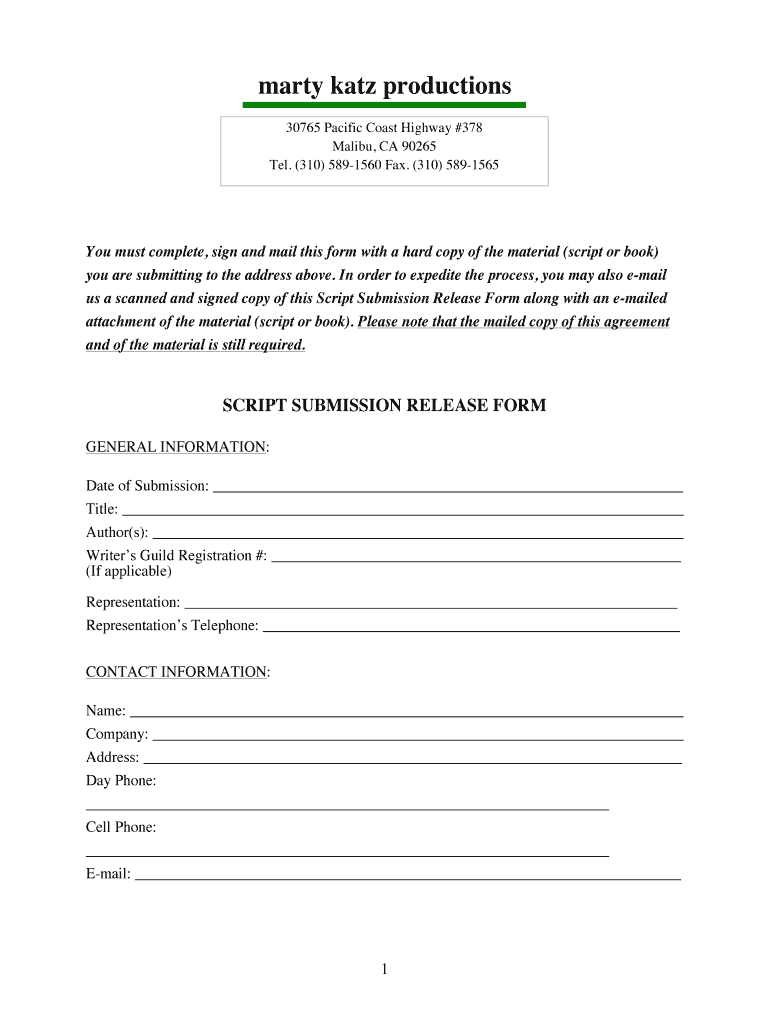 marty katz productions

30765 Pacific Coast Highway #378
Malibu, CA 90265
Tel. (310) 589-1560 Fax. (310) 589-1565

You must complete, sign and mail this form with a hard copy of the material (script or book) you are submitting to the address above. In order to expedite the process, you may also e-mail us a scanned and signed copy of this Script Submission Release Form along with an e-mailed attachment of the material (script or book). Please note that the mailed copy of this agreement and of the material is still required.

SCRIPT SUBMISSION RELEASE FORM

GENERAL INFORMATION:

Date of Submission: ______
Title: ______
Author(s): ______
Writer's Guild Registration #: ______
(If applicable)

Representation: ______
Representation's Telephone: ______

CONTACT INFORMATION:

Name: ______
Company: ______
Address: ______
Day Phone:
______
Cell Phone:
______
E-mail: ______

1